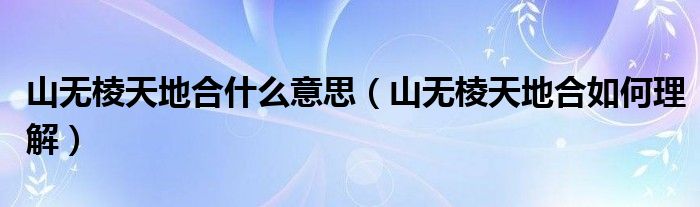 山无棱天地合什么意思（山无棱天地合如何理解）